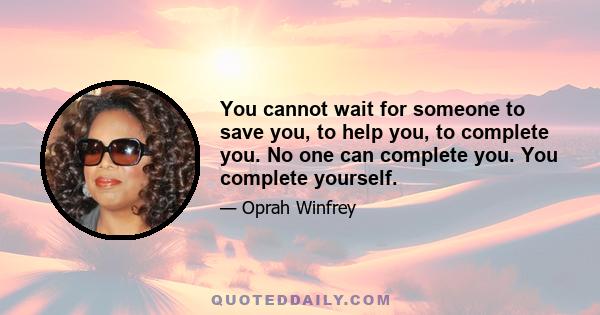 You cannot wait for someone to save you, to help you, to complete you. No one can complete you. You complete yourself.

— Oprah Winfrey

QUOTEDDAILY.COM